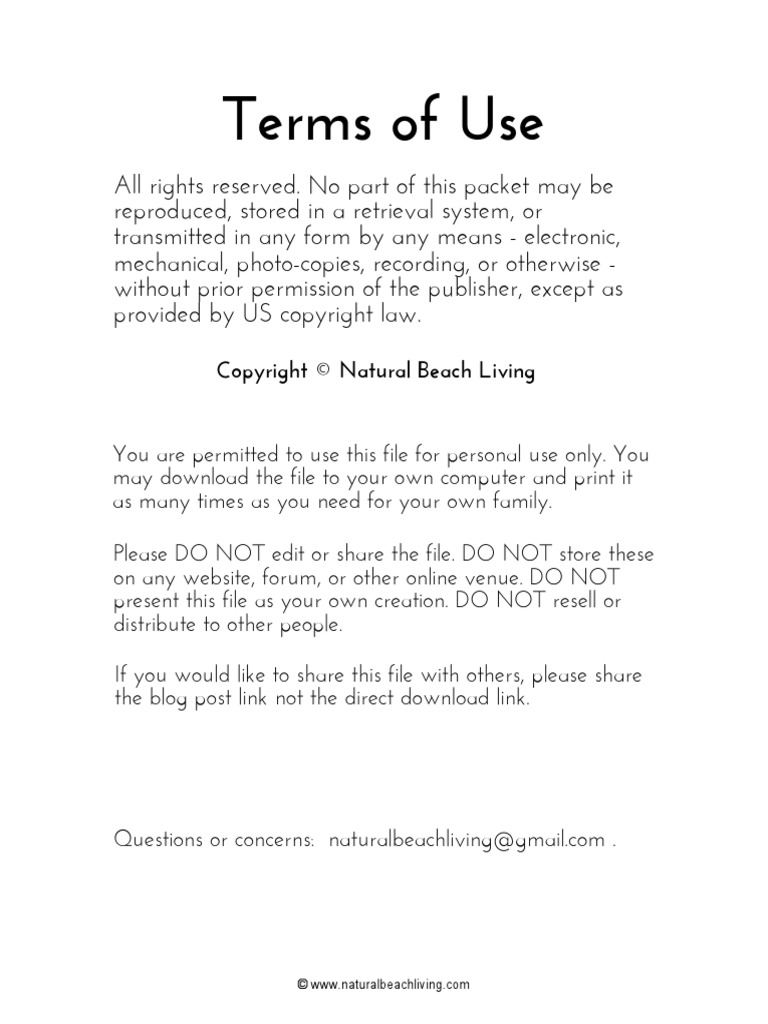 Terms of Use

All rights reserved. No part of this packet may be reproduced, stored in a retrieval system, or transmitted in any form by any means - electronic, mechanical, photo-copies, recording, or otherwise - without prior permission of the publisher, except as provided by US copyright law.

Copyright © Natural Beach Living

You are permitted to use this file for personal use only. You may download the file to your own computer and print it as many times as you need for your own family.

Please DO NOT edit or share the file. DO NOT store these on any website, forum, or other online venue. DO NOT present this file as your own creation. DO NOT resell or distribute to other people.

If you would like to share this file with others, please share the blog post link not the direct download link.

Questions or concerns: naturalbeachliving@gmail.com .

© www.naturalbeachliving.com